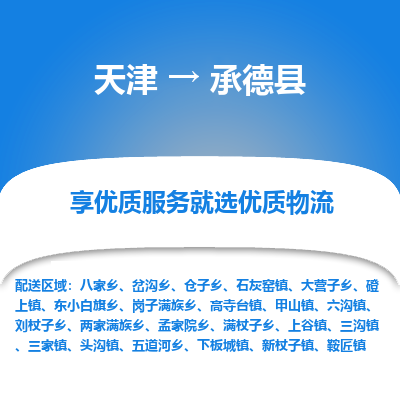 天津 → 承德县

享优质服务就选优质物流

配送区域：八家乡、岔沟乡、仓子乡、石灰窑镇、大营子乡、磴上镇、东小白旗乡、岗子满族乡、高寺台镇、甲山镇、六沟镇、刘杖子乡、两家满族乡、孟家院乡、满杖子乡、上谷镇、三沟镇、三家镇、头沟镇、五道河乡、下板城镇、新杖子镇、鞍匠镇